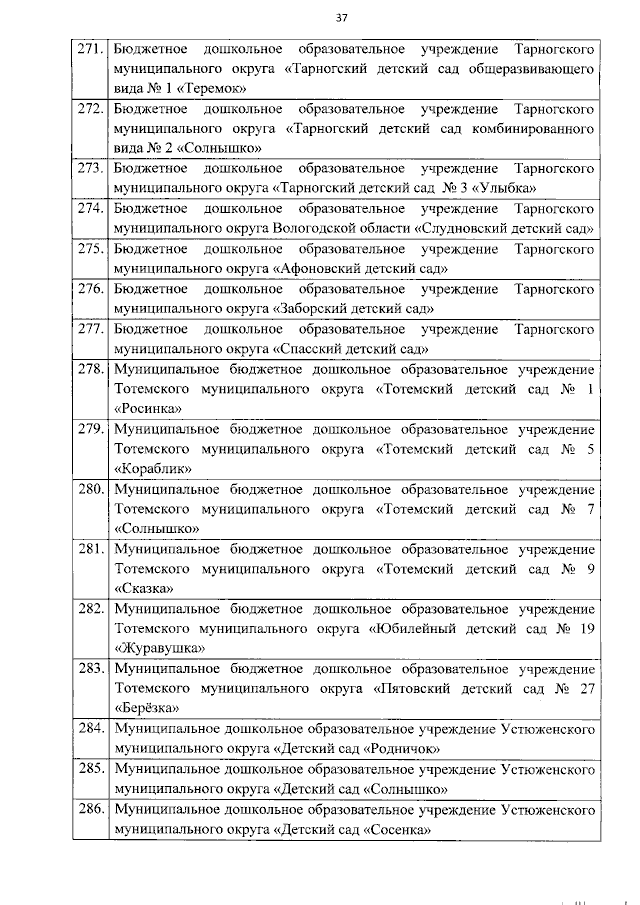 37

| | |
|---|---|
| 271. | Бюджетное дошкольное образовательное учреждение Тарногского муниципального округа «Тарногский детский сад общеразвивающего вида № 1 «Теремок» |
| 272. | Бюджетное дошкольное образовательное учреждение Тарногского муниципального округа «Тарногский детский сад комбинированного вида № 2 «Солнышко» |
| 273. | Бюджетное дошкольное образовательное учреждение Тарногского муниципального округа «Тарногский детский сад № 3 «Улыбка» |
| 274. | Бюджетное дошкольное образовательное учреждение Тарногского муниципального округа Вологодской области «Слудновский детский сад» |
| 275. | Бюджетное дошкольное образовательное учреждение Тарногского муниципального округа «Афоновский детский сад» |
| 276. | Бюджетное дошкольное образовательное учреждение Тарногского муниципального округа «Заборский детский сад» |
| 277. | Бюджетное дошкольное образовательное учреждение Тарногского муниципального округа «Спасский детский сад» |
| 278. | Муниципальное бюджетное дошкольное образовательное учреждение Тотемского муниципального округа «Тотемский детский сад № 1 «Росинка» |
| 279. | Муниципальное бюджетное дошкольное образовательное учреждение Тотемского муниципального округа «Тотемский детский сад № 5 «Кораблик» |
| 280. | Муниципальное бюджетное дошкольное образовательное учреждение Тотемского муниципального округа «Тотемский детский сад № 7 «Солнышко» |
| 281. | Муниципальное бюджетное дошкольное образовательное учреждение Тотемского муниципального округа «Тотемский детский сад № 9 «Сказка» |
| 282. | Муниципальное бюджетное дошкольное образовательное учреждение Тотемского муниципального округа «Юбилейный детский сад № 19 «Журавушка» |
| 283. | Муниципальное бюджетное дошкольное образовательное учреждение Тотемского муниципального округа «Пятовский детский сад № 27 «Берёзка» |
| 284. | Муниципальное дошкольное образовательное учреждение Устюженского муниципального округа «Детский сад «Родничок» |
| 285. | Муниципальное дошкольное образовательное учреждение Устюженского муниципального округа «Детский сад «Солнышко» |
| 286. | Муниципальное дошкольное образовательное учреждение Устюженского муниципального округа «Детский сад «Сосенка» |